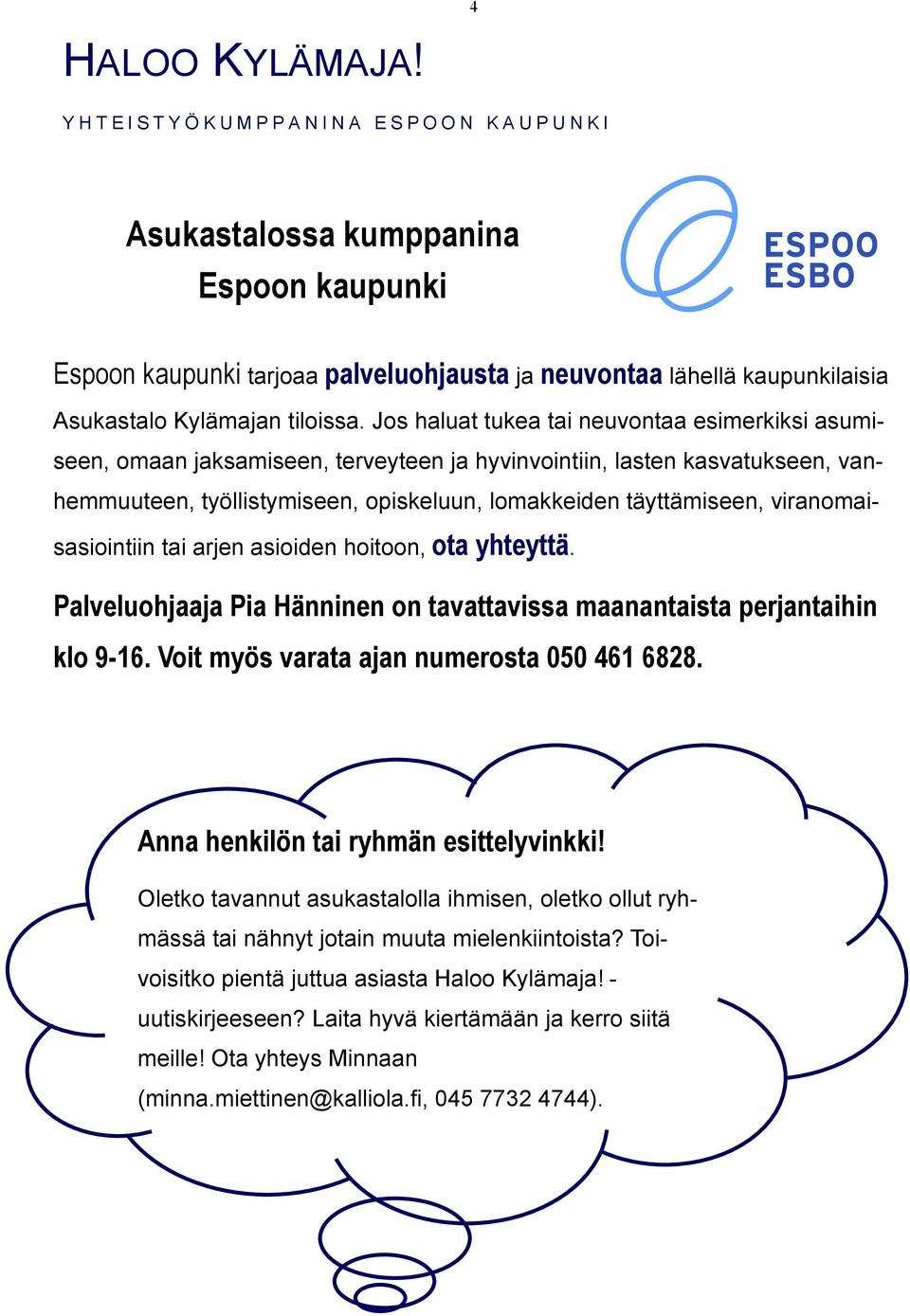 4

HALOO KYLÄMAJA!

YHTEISTYÖKUMPPANINA ESPOON KAUPUNKI

Asukastalossa kumppanina Espoon kaupunki

ESPOO ESBO

Espoon kaupunki tarjoaa palveluohjausta ja neuvontaa lähellä kaupunkilaisia Asukastalo Kylämajan tiloissa. Jos haluat tukea tai neuvontaa esimerkiksi asumiseen, omaan jaksamiseen, terveyteen ja hyvinvointiin, lasten kasvatukseen, vanhemmuuteen, työllistymiseen, opiskeluun, lomakkeiden täyttämiseen, viranomaisasiointiin tai arjen asioiden hoitoon, ota yhteyttä.

Palveluohjaaja Pia Hänninen on tavattavissa maanantaista perjantaihin klo 9-16. Voit myös varata ajan numerosta 050 461 6828.

Anna henkilön tai ryhmän esittelyvinkki!

Oletko tavannut asukastalolla ihmisen, oletko ollut ryhmässä tai nähnyt jotain muuta mielenkiintoista? Toivoisitko pientä juttua asiasta Haloo Kylämaja! -uutiskirjeeseen? Laita hyvä kiertämään ja kerro siitä meille! Ota yhteys Minnaan (minna.miettinen@kalliola.fi, 045 7732 4744).